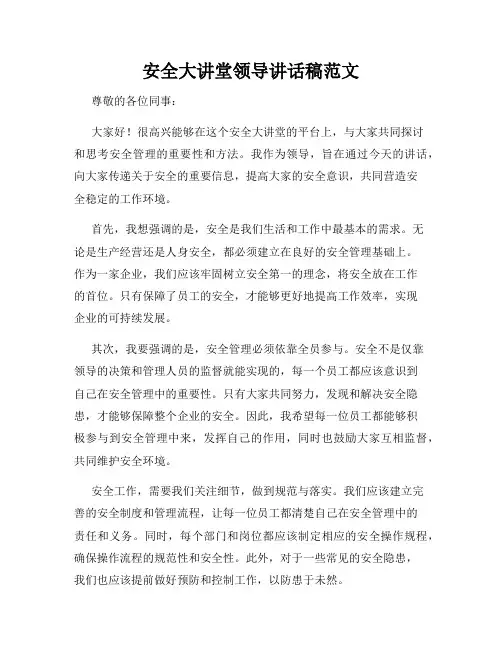 安全大讲堂领导讲话稿范文

尊敬的各位同事：

大家好！很高兴能够在这个安全大讲堂的平台上，与大家共同探讨和思考安全管理的重要性和方法。我作为领导，旨在通过今天的讲话，向大家传递关于安全的重要信息，提高大家的安全意识，共同营造安全稳定的工作环境。

首先，我想强调的是，安全是我们生活和工作中最基本的需求。无论是生产经营还是人身安全，都必须建立在良好的安全管理基础上。作为一家企业，我们应该牢固树立安全第一的理念，将安全放在工作的首位。只有保障了员工的安全，才能够更好地提高工作效率，实现企业的可持续发展。

其次，我要强调的是，安全管理必须依靠全员参与。安全不是仅靠领导的决策和管理人员的监督就能实现的，每一个员工都应该意识到自己在安全管理中的重要性。只有大家共同努力，发现和解决安全隐患，才能够保障整个企业的安全。因此，我希望每一位员工都能够积极参与到安全管理中来，发挥自己的作用，同时也鼓励大家互相监督，共同维护安全环境。

安全工作，需要我们关注细节，做到规范与落实。我们应该建立完善的安全制度和管理流程，让每一位员工都清楚自己在安全管理中的责任和义务。同时，每个部门和岗位都应该制定相应的安全操作规程，确保操作流程的规范性和安全性。此外，对于一些常见的安全隐患，我们也应该提前做好预防和控制工作，以防患于未然。